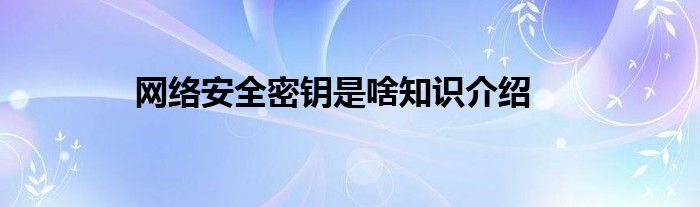 网络安全密钥是啥知识介绍